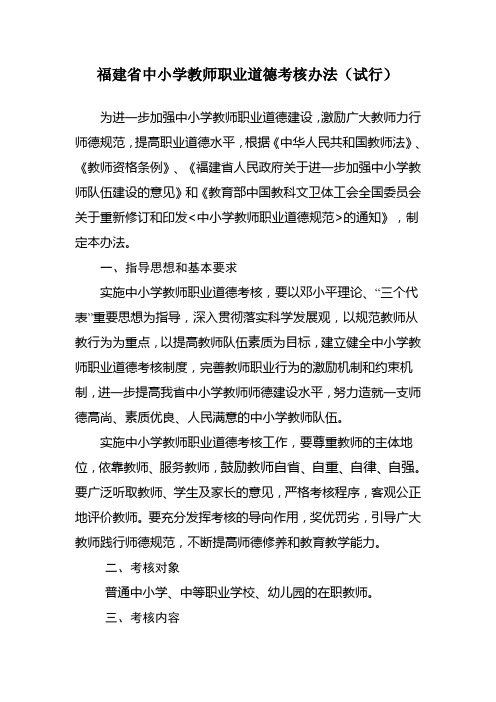 福建省中小学教师职业道德考核办法（试行）

为进一步加强中小学教师职业道德建设，激励广大教师力行师德规范，提高职业道德水平，根据《中华人民共和国教师法》、《教师资格条例》、《福建省人民政府关于进一步加强中小学教师队伍建设的意见》和《教育部中国教科文卫体工会全国委员会关于重新修订和印发<中小学教师职业道德规范>的通知》，制定本办法。

一、指导思想和基本要求

实施中小学教师职业道德考核，要以邓小平理论、“三个代表”重要思想为指导，深入贯彻落实科学发展观，以规范教师从教行为为重点，以提高教师队伍素质为目标，建立健全中小学教师职业道德考核制度，完善教师职业行为的激励机制和约束机制，进一步提高我省中小学教师师德建设水平，努力造就一支师德高尚、素质优良、人民满意的中小学教师队伍。

实施中小学教师职业道德考核工作，要尊重教师的主体地位，依靠教师、服务教师，鼓励教师自省、自重、自律、自强。要广泛听取教师、学生及家长的意见，严格考核程序，客观公正地评价教师。要充分发挥考核的导向作用，奖优罚劣，引导广大教师践行师德规范，不断提高师德修养和教育教学能力。

二、考核对象

普通中小学、中等职业学校、幼儿园的在职教师。

三、考核内容